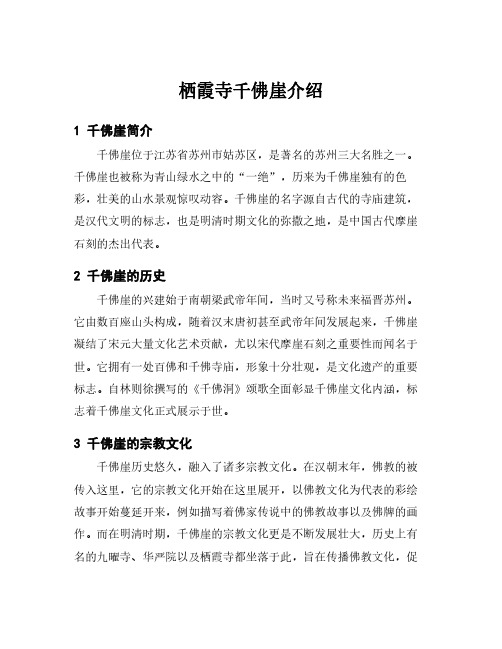 栖霞寺千佛崖介绍

1 千佛崖简介

千佛崖位于江苏省苏州市姑苏区，是著名的苏州三大名胜之一。千佛崖也被称为青山绿水之中的“一绝”，历来为千佛崖独有的色彩，壮美的山水景观惊叹动容。千佛崖的名字源自古代的寺庙建筑，是汉代文明的标志，也是明清时期文化的弥撒之地，是中国古代摩崖石刻的杰出代表。

2 千佛崖的历史

千佛崖的兴建始于南朝梁武帝年间，当时又号称未来福晋苏州。它由数百座山头构成，随着汉末唐初甚至武帝年间发展起来，千佛崖凝结了宋元大量文化艺术贡献，尤以宋代摩崖石刻之重要性而闻名于世。它拥有一处百佛和千佛寺庙，形象十分壮观，是文化遗产的重要标志。自林则徐撰写的《千佛洞》颂歌全面彰显千佛崖文化内涵，标志着千佛崖文化正式展示于世。

3 千佛崖的宗教文化

千佛崖历史悠久，融入了诸多宗教文化。在汉朝末年，佛教的被传入这里，它的宗教文化开始在这里展开，以佛教文化为代表的彩绘故事开始蔓延开来，例如描写着佛家传说中的佛教故事以及佛牌的画作。而在明清时期，千佛崖的宗教文化更是不断发展壮大，历史上有名的九曜寺、华严院以及栖霞寺都坐落于此，旨在传播佛教文化，促